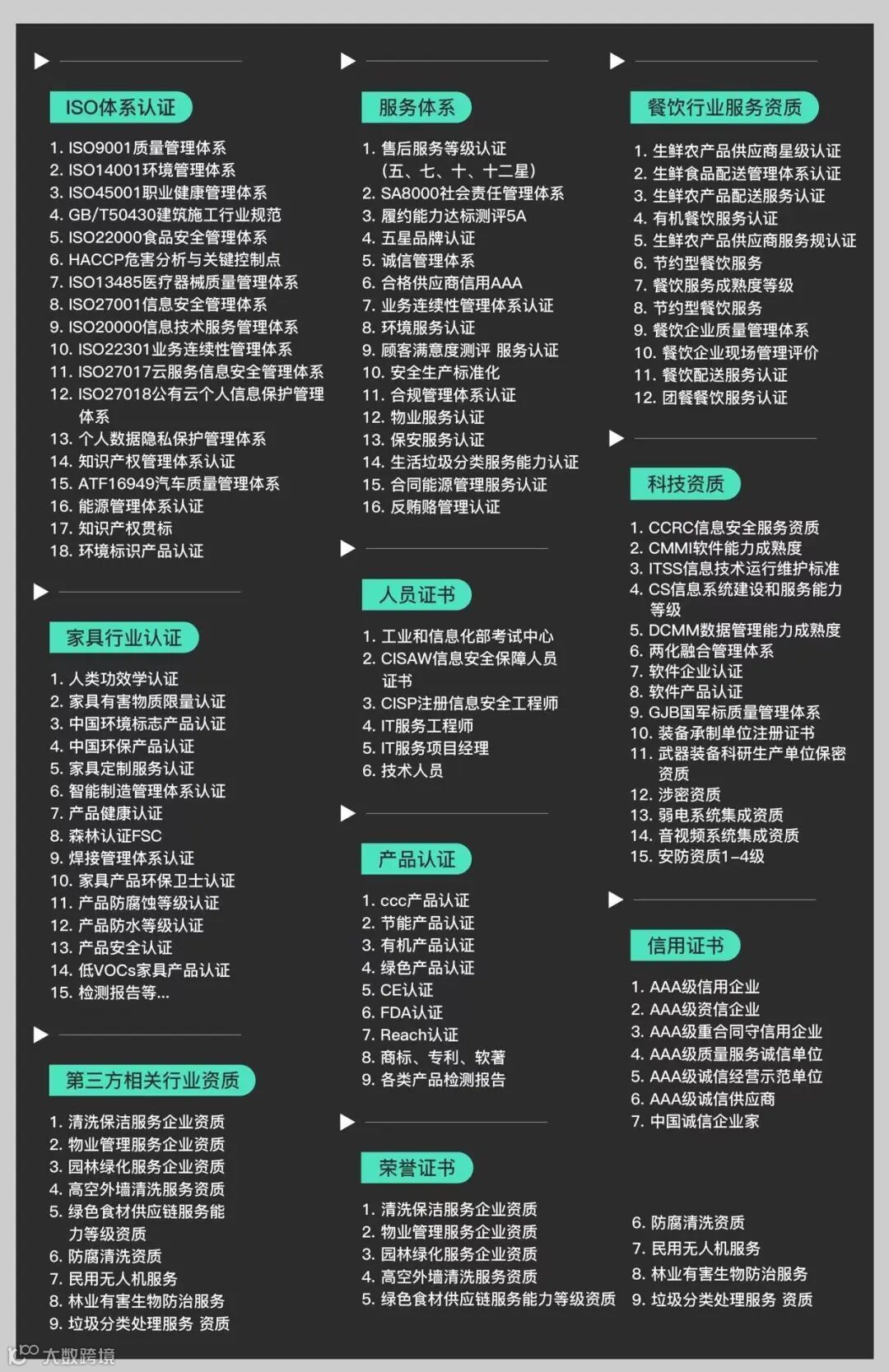 ISO体系认证

1. ISO9001质量管理体系
2. ISO14001环境管理体系
3. ISO45001职业健康管理体系
4. GB/T50430建筑施工行业规范
5. ISO22000食品安全管理体系
6. HACCP危害分析与关键控制点
7. ISO13485医疗器械质量管理体系
8. ISO27001信息安全管理体系
9. ISO20000信息技术服务管理体系
10. ISO22301业务连续性管理体系
11. ISO27017云服务信息安全管理体系
12. ISO27018公有云个人信息保护管理体系
13. 个人数据隐私保护管理体系
14. 知识产权管理体系认证
15. ATF16949汽车质量管理体系
16. 能源管理体系认证
17. 知识产权贯标
18. 环境标识产品认证

家具行业认证

1. 人类功效学认证
2. 家具有害物质限量认证
3. 中国环境标志产品认证
4. 中国环保产品认证
5. 家具定制服务认证
6. 智能制造管理体系认证
7. 产品健康认证
8. 森林认证FSC
9. 焊接管理体系认证
10. 家具产品环保卫士认证
11. 产品防腐蚀等级认证
12. 产品防水等级认证
13. 产品安全认证
14. 低VOCs家具产品认证
15. 检测报告等...

第三方相关行业资质

1. 清洗保洁服务企业资质
2. 物业管理服务企业资质
3. 园林绿化服务企业资质
4. 高空外墙清洗服务资质
5. 绿色食材供应链服务能力等级资质
6. 防腐清洗资质
7. 民用无人机服务
8. 林业有害生物防治服务
9. 垃圾分类处理服务 资质

服务体系

1. 售后服务等级认证（五、七、十、十二星）
2. SA8000社会责任管理体系
3. 履约能力达标测评5A
4. 五星品牌认证
5. 诚信管理体系
6. 合格供应商信用AAA
7. 业务连续性管理体系认证
8. 环境服务认证
9. 顾客满意度测评 服务认证
10. 安全生产标准化
11. 合规管理体系认证
12. 物业服务认证
13. 保安服务认证
14. 生活垃圾分类服务能力认证
15. 合同能源管理服务认证
16. 反贿赂管理认证

人员证书

1. 工业和信息化部考试中心
2. CISAW信息安全保障人员证书
3. CISP注册信息安全工程师
4. IT服务工程师
5. IT服务项目经理
6. 技术人员

产品认证

1. ccc产品认证
2. 节能产品认证
3. 有机产品认证
4. 绿色产品认证
5. CE认证
6. FDA认证
7. Reach认证
8. 商标、专利、软著
9. 各类产品检测报告

荣誉证书

1. 清洗保洁服务企业资质
2. 物业管理服务企业资质
3. 园林绿化服务企业资质
4. 高空外墙清洗服务资质
5. 绿色食材供应链服务能力等级资质

餐饮行业服务资质

1. 生鲜农产品供应商星级认证
2. 生鲜食品配送管理体系认证
3. 生鲜农产品配送服务认证
4. 有机餐饮服务认证
5. 生鲜农产品供应商服务规认证
6. 节约型餐饮服务
7. 餐饮服务成熟度等级
8. 节约型餐饮服务
9. 餐饮企业质量管理体系
10. 餐饮企业现场管理评价
11. 餐饮配送服务认证
12. 团餐餐饮服务认证

科技资质

1. CCRC信息安全服务资质
2. CMMI软件能力成熟度
3. ITSS信息技术运行维护标准
4. CS信息系统建设和服务能力等级
5. DCMM数据管理能力成熟度
6. 两化融合管理体系
7. 软件企业认证
8. 软件产品认证
9. GJB国军标质量管理体系
10. 装备承制单位注册证书
11. 武器装备科研生产单位保密资质
12. 涉密资质
13. 弱电系统集成资质
14. 音视频系统集成资质
15. 安防资质1-4级

信用证书

1. AAA级信用企业
2. AAA级资信企业
3. AAA级重合同守信用企业
4. AAA级质量服务诚信单位
5. AAA级诚信经营示范单位
6. AAA级诚信供应商
7. 中国诚信企业家

6. 防腐清洗资质
7. 民用无人机服务
8. 林业有害生物防治服务
9. 垃圾分类处理服务 资质

大数跨境